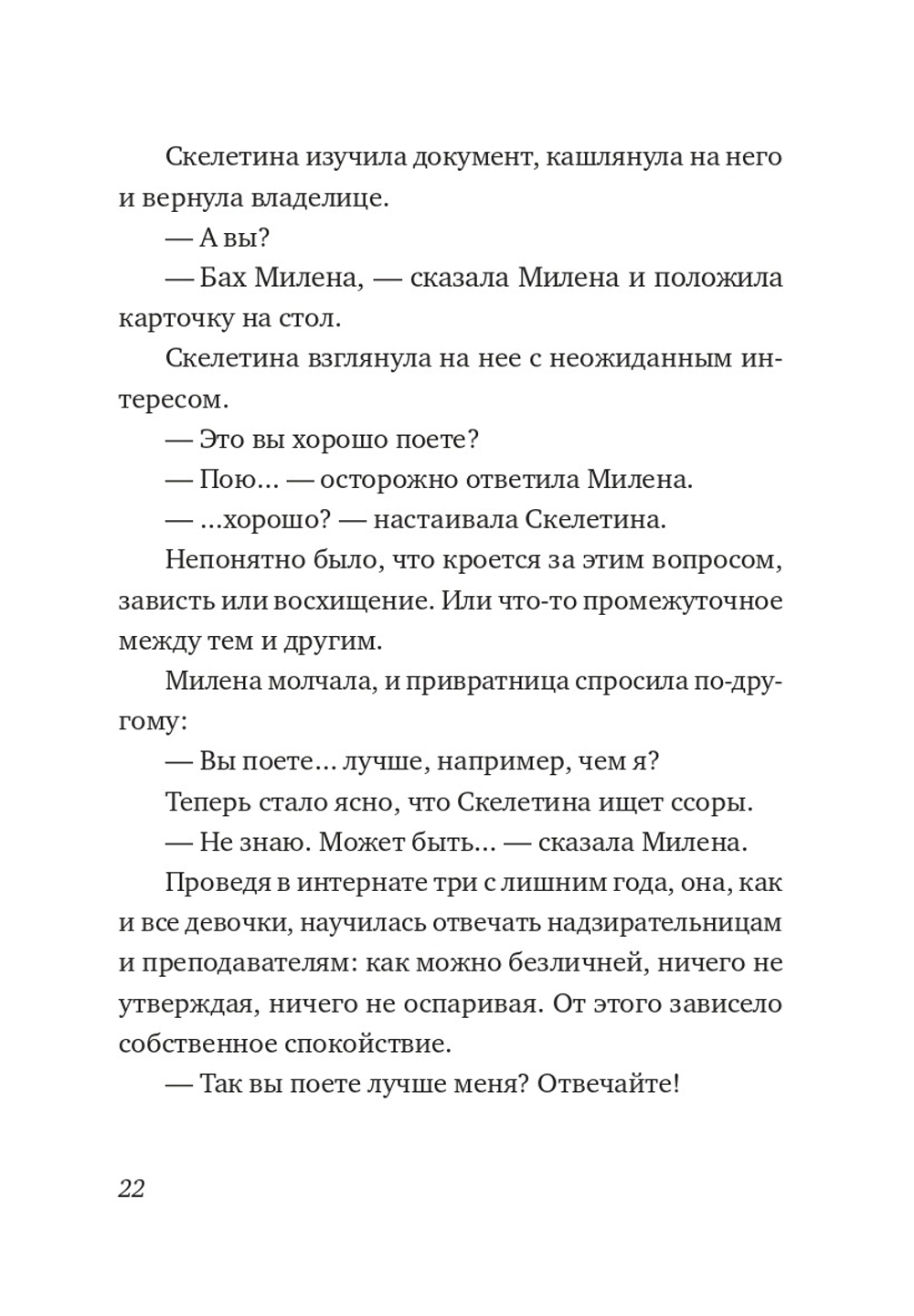 Скелетина изучила документ, кашлянула на него и вернула владелице.

— А вы?

— Бах Милена, — сказала Милена и положила карточку на стол.

Скелетина взглянула на нее с неожиданным интересом.

— Это вы хорошо поете?

— Пою... — осторожно ответила Милена.

— ...хорошо? — настаивала Скелетина.

Непонятно было, что кроется за этим вопросом, зависть или восхищение. Или что-то промежуточное между тем и другим.

Милена молчала, и привратница спросила по-другому:

— Вы поете... лучше, например, чем я?

Теперь стало ясно, что Скелетина ищет ссоры.

— Не знаю. Может быть... — сказала Милена.

Проведя в интернате три с лишним года, она, как и все девочки, научилась отвечать надзирательницам и преподавателям: как можно безличней, ничего не утверждая, ничего не оспаривая. От этого зависело собственное спокойствие.

— Так вы поете лучше меня? Отвечайте!

22